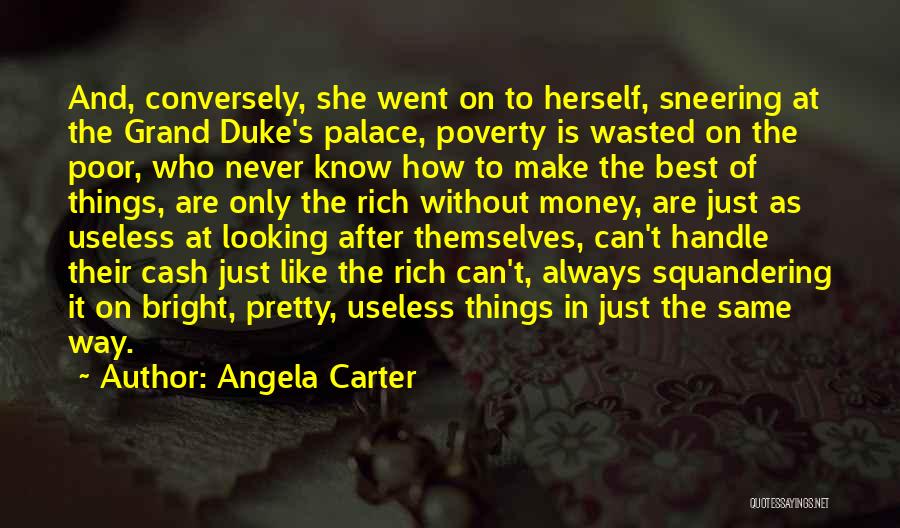 And, conversely, she went on to herself, sneering at the Grand Duke's palace, poverty is wasted on the poor, who never know how to make the best of things, are only the rich without money, are just as useless at looking after themselves, can't handle their cash just like the rich can't, always squandering it on bright, pretty, useless things in just the same way.

~ Author: Angela Carter

QUOTESSAYINGS.NET